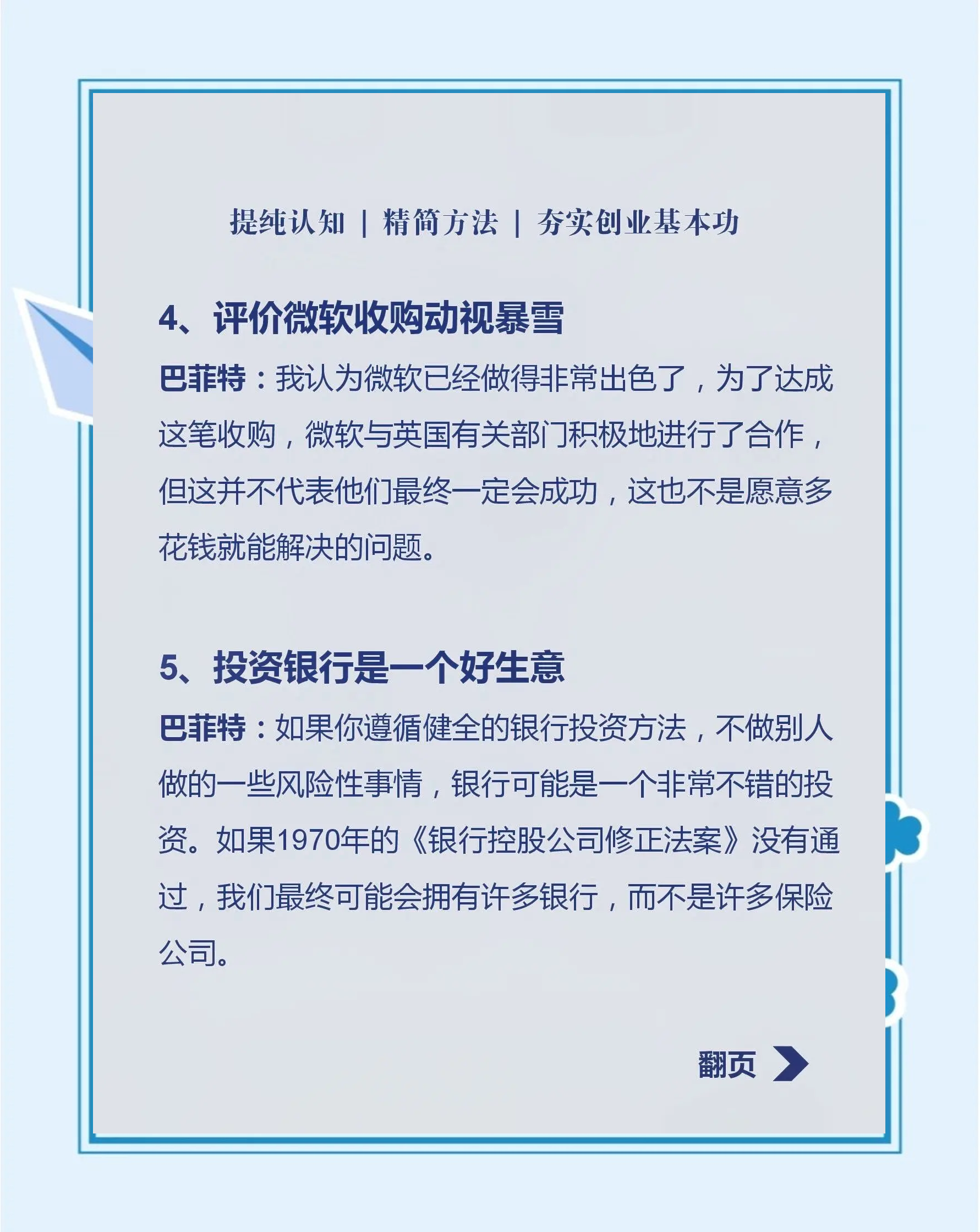 提纯认知 | 精简方法 | 夯实创业基本功

4、评价微软收购动视暴雪

巴菲特：我认为微软已经做得非常出色了，为了达成这笔收购，微软与英国有关部门积极地进行了合作，但这并不代表他们最终一定会成功，这也不是愿意多花钱就能解决的问题。

5、投资银行是一个好生意

巴菲特：如果你遵循健全的银行投资方法，不做别人做的一些风险性事情，银行可能是一个非常不错的投资。如果1970年的《银行控股公司修正法案》没有通过，我们最终可能会拥有许多银行，而不是许多保险公司。

翻页